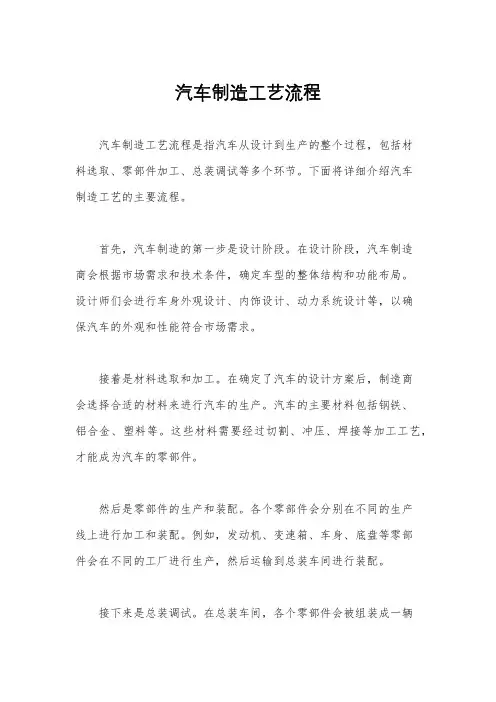 汽车制造工艺流程

汽车制造工艺流程是指汽车从设计到生产的整个过程，包括材料选取、零部件加工、总装调试等多个环节。下面将详细介绍汽车制造工艺的主要流程。

首先，汽车制造的第一步是设计阶段。在设计阶段，汽车制造商会根据市场需求和技术条件，确定车型的整体结构和功能布局。设计师们会进行车身外观设计、内饰设计、动力系统设计等，以确保汽车的外观和性能符合市场需求。

接着是材料选取和加工。在确定了汽车的设计方案后，制造商会选择合适的材料来进行汽车的生产。汽车的主要材料包括钢铁、铝合金、塑料等。这些材料需要经过切割、冲压、焊接等加工工艺，才能成为汽车的零部件。

然后是零部件的生产和装配。各个零部件会分别在不同的生产线上进行加工和装配。例如，发动机、变速箱、车身、底盘等零部件会在不同的工厂进行生产，然后运输到总装车间进行装配。

接下来是总装调试。在总装车间，各个零部件会被组装成一辆